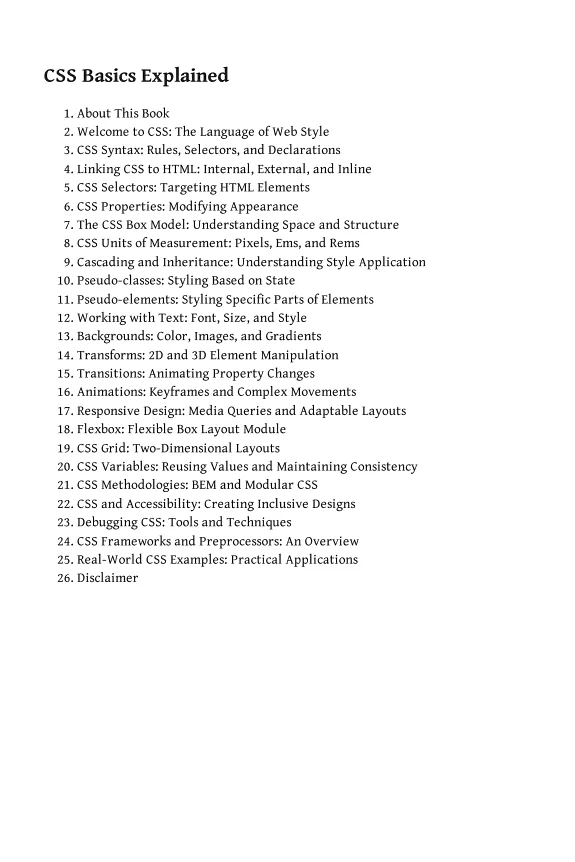 CSS Basics Explained

1. About This Book
2. Welcome to CSS: The Language of Web Style
3. CSS Syntax: Rules, Selectors, and Declarations
4. Linking CSS to HTML: Internal, External, and Inline
5. CSS Selectors: Targeting HTML Elements
6. CSS Properties: Modifying Appearance
7. The CSS Box Model: Understanding Space and Structure
8. CSS Units of Measurement: Pixels, Ems, and Rems
9. Cascading and Inheritance: Understanding Style Application
10. Pseudo-classes: Styling Based on State
11. Pseudo-elements: Styling Specific Parts of Elements
12. Working with Text: Font, Size, and Style
13. Backgrounds: Color, Images, and Gradients
14. Transforms: 2D and 3D Element Manipulation
15. Transitions: Animating Property Changes
16. Animations: Keyframes and Complex Movements
17. Responsive Design: Media Queries and Adaptable Layouts
18. Flexbox: Flexible Box Layout Module
19. CSS Grid: Two-Dimensional Layouts
20. CSS Variables: Reusing Values and Maintaining Consistency
21. CSS Methodologies: BEM and Modular CSS
22. CSS and Accessibility: Creating Inclusive Designs
23. Debugging CSS: Tools and Techniques
24. CSS Frameworks and Preprocessors: An Overview
25. Real-World CSS Examples: Practical Applications
26. Disclaimer